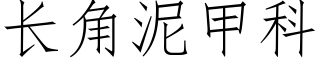 长角泥甲科